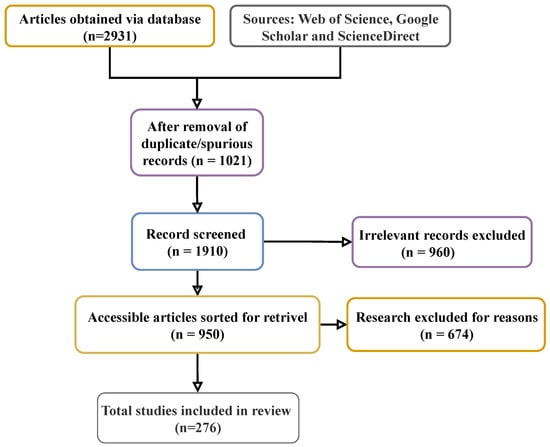 Articles obtained via database (n=2931)

Sources: Web of Science, Google Scholar and ScienceDirect

After removal of duplicate/spurious records (n = 1021)

Record screened (n = 1910)

Irrelevant records excluded (n = 960)

Accessible articles sorted for retrivel (n = 950)

Research excluded for reasons (n = 674)

Total studies included in review (n=276)